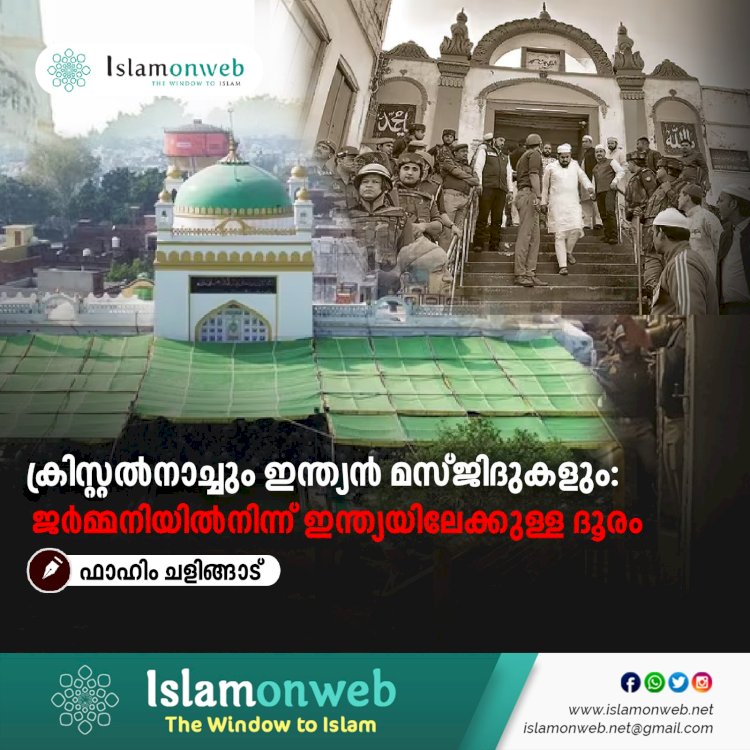 Islamonweb
THE WINDOW TO ISLAM

ക്രിസ്റ്റൽനാച്ചും ഇന്ത്യൻ മസ്ജിദുകളും:
ജർമ്മനിയിൽനിന്ന് ഇന്ത്യയിലേക്കുള്ള ദൂരം

ഫാഹിം ചളിങ്ങാട്

Islamonweb
The Window to Islam

www.islamonweb.net
islamonweb.net@gmail.com